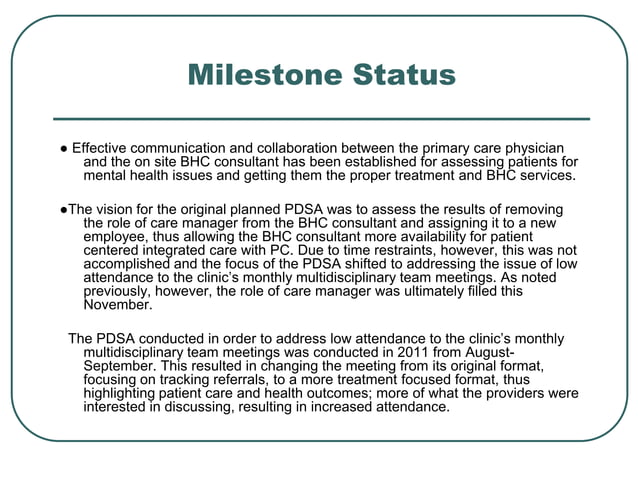 Milestone Status

● Effective communication and collaboration between the primary care physician and the on site BHC consultant has been established for assessing patients for mental health issues and getting them the proper treatment and BHC services.

●The vision for the original planned PDSA was to assess the results of removing the role of care manager from the BHC consultant and assigning it to a new employee, thus allowing the BHC consultant more availability for patient centered integrated care with PC. Due to time restraints, however, this was not accomplished and the focus of the PDSA shifted to addressing the issue of low attendance to the clinic's monthly multidisciplinary team meetings. As noted previously, however, the role of care manager was ultimately filled this November.

The PDSA conducted in order to address low attendance to the clinic's monthly multidisciplinary team meetings was conducted in 2011 from August-September. This resulted in changing the meeting from its original format, focusing on tracking referrals, to a more treatment focused format, thus highlighting patient care and health outcomes; more of what the providers were interested in discussing, resulting in increased attendance.